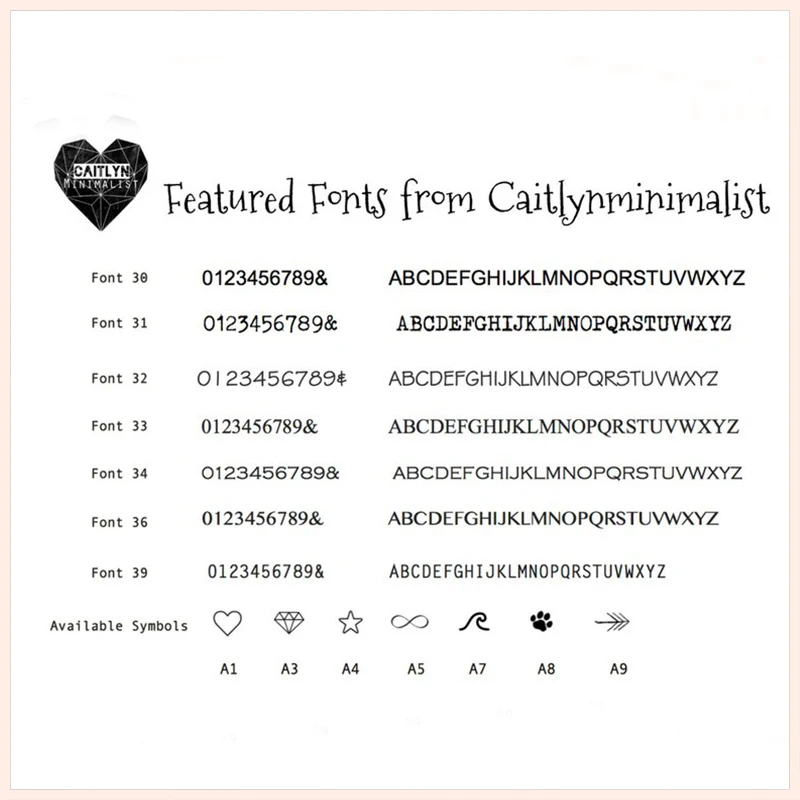 CAITLYN
MINIMALIST

Featured Fonts from Caitlynminimalist

Font 30 0123456789& ABCDEFGHIJKLMNOPQRSTUVWXYZ

Font 31 0123456789& ABCDEFGHIJKLMNOPQRSTUVWXYZ

Font 32 0123456789& ABCDEFGHIJKLMNOPQRSTUVWXYZ

Font 33 0123456789& ABCDEFGHIJKLMNOPQRSTUVWXYZ

Font 34 0123456789& ABCDEFGHIJKLMNOPQRSTUVWXYZ

Font 36 0123456789& ABCDEFGHIJKLMNOPQRSTUVWXYZ

Font 39 0123456789& ABCDEFGHIJKLMNOPQRSTUVWXYZ

Available Symbols

A1 A3 A4 A5 A7 A8 A9